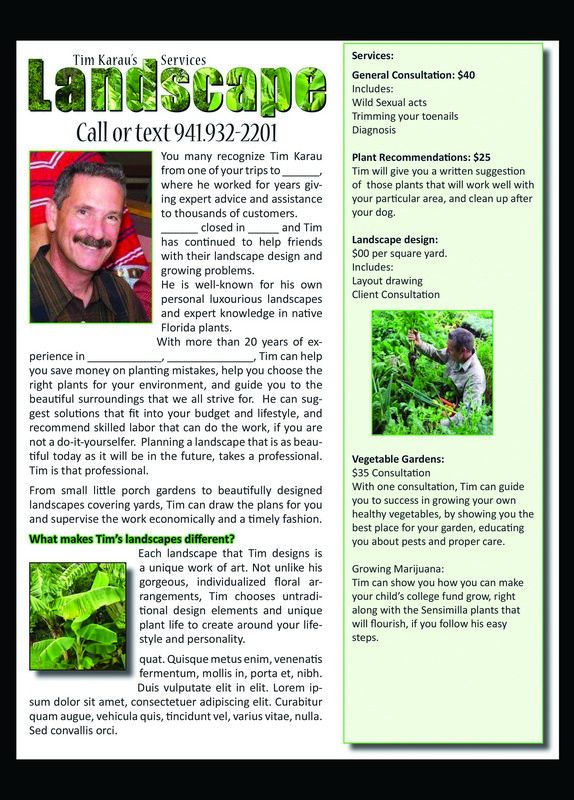 Tim Karau's Services
Landscape
Call or text 941.932-2201

You many recognize Tim Karau from one of your trips to ______, where he worked for years giving expert advice and assistance to thousands of customers.

______ closed in _____ and Tim has continued to help friends with their landscape design and growing problems.

He is well-known for his own personal luxourious landscapes and expert knowledge in native Florida plants.

With more than 20 years of experience in ____________, ______________, Tim can help you save money on planting mistakes, help you choose the right plants for your environment, and guide you to the beautiful surroundings that we all strive for. He can suggest solutions that fit into your budget and lifestyle, and recommend skilled labor that can do the work, if you are not a do-it-yourselfer. Planning a landscape that is as beautiful today as it will be in the future, takes a professional. Tim is that professional.

From small little porch gardens to beautifully designed landscapes covering yards, Tim can draw the plans for you and supervise the work economically and a timely fashion.

What makes Tim's landscapes different?

Each landscape that Tim designs is a unique work of art. Not unlike his gorgeous, individualized floral arrangements, Tim chooses untraditional design elements and unique plant life to create around your lifestyle and personality.

quat. Quisque metus enim, venenatis fermentum, mollis in, porta et, nibh. Duis vulputate elit in elit. Lorem ipsum dolor sit amet, consectetuer adipiscing elit. Curabitur quam augue, vehicula quis, tincidunt vel, varius vitae, nulla. Sed convallis orci.

Services:

General Consultation: $40
Includes:
Wild Sexual acts
Trimming your toenails
Diagnosis

Plant Recommendations: $25
Tim will give you a written suggestion of those plants that will work well with your particular area, and clean up after your dog.

Landscape design:
$00 per square yard.
Includes:
Layout drawing
Client Consultation

Vegetable Gardens:
$35 Consultation
With one consultation, Tim can guide you to success in growing your own healthy vegetables, by showing you the best place for your garden, educating you about pests and proper care.

Growing Marijuana:
Tim can show you how you can make your child's college fund grow, right along with the Sensimilla plants that will flourish, if you follow his easy steps.